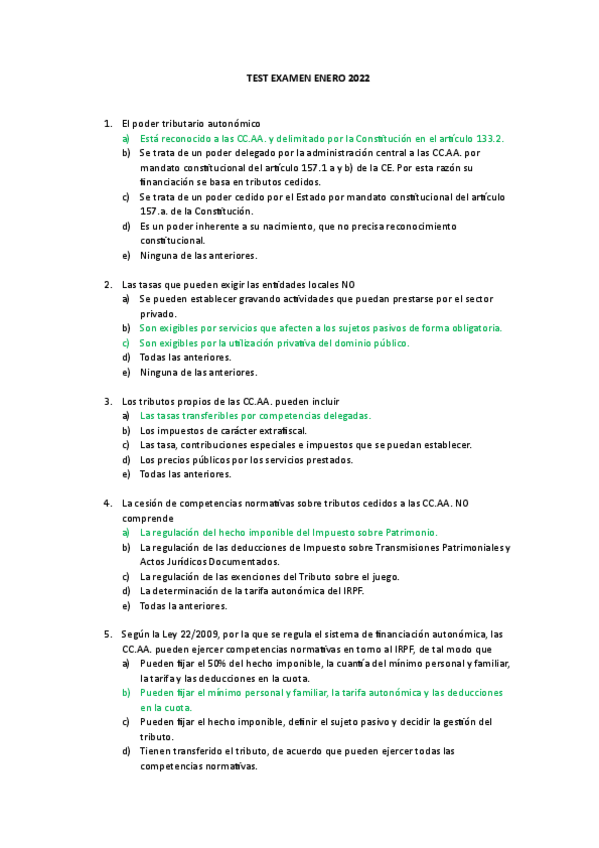 TEST EXAMEN ENERO 2022

1. El poder tributario autonómico
a) Está reconocido a las CC.AA. y delimitado por la Constitución en el artículo 133.2.
b) Se trata de un poder delegado por la administración central a las CC.AA. por mandato constitucional del artículo 157.1 a y b) de la CE. Por esta razón su financiación se basa en tributos cedidos.
c) Se trata de un poder cedido por el Estado por mandato constitucional del artículo 157.a. de la Constitución.
d) Es un poder inherente a su nacimiento, que no precisa reconocimiento constitucional.
e) Ninguna de las anteriores.

2. Las tasas que pueden exigir las entidades locales NO
a) Se pueden establecer gravando actividades que puedan prestarse por el sector privado.
b) Son exigibles por servicios que afecten a los sujetos pasivos de forma obligatoria.
c) Son exigibles por la utilización privativa del dominio público.
d) Todas las anteriores.
e) Ninguna de las anteriores.

3. Los tributos propios de las CC.AA. pueden incluir
a) Las tasas transferibles por competencias delegadas.
b) Los impuestos de carácter extrafiscal.
c) Las tasa, contribuciones especiales e impuestos que se puedan establecer.
d) Los precios públicos por los servicios prestados.
e) Todas las anteriores.

4. La cesión de competencias normativas sobre tributos cedidos a las CC.AA. NO comprende
a) La regulación del hecho imponible del Impuesto sobre Patrimonio.
b) La regulación de las deducciones de Impuesto sobre Transmisiones Patrimoniales y Actos Jurídicos Documentados.
c) La regulación de las exenciones del Tributo sobre el juego.
d) La determinación de la tarifa autonómica del IRPF.
e) Todas la anteriores.

5. Según la Ley 22/2009, por la que se regula el sistema de financiación autonómica, las CC.AA. pueden ejercer competencias normativas en torno al IRPF, de tal modo que
a) Pueden fijar el 50% del hecho imponible, la cuantía del mínimo personal y familiar, la tarifa y las deducciones en la cuota.
b) Pueden fijar el mínimo personal y familiar, la tarifa autonómica y las deducciones en la cuota.
c) Pueden fijar el hecho imponible, definir el sujeto pasivo y decidir la gestión del tributo.
d) Tienen transferido el tributo, de acuerdo que pueden ejercer todas las competencias normativas.